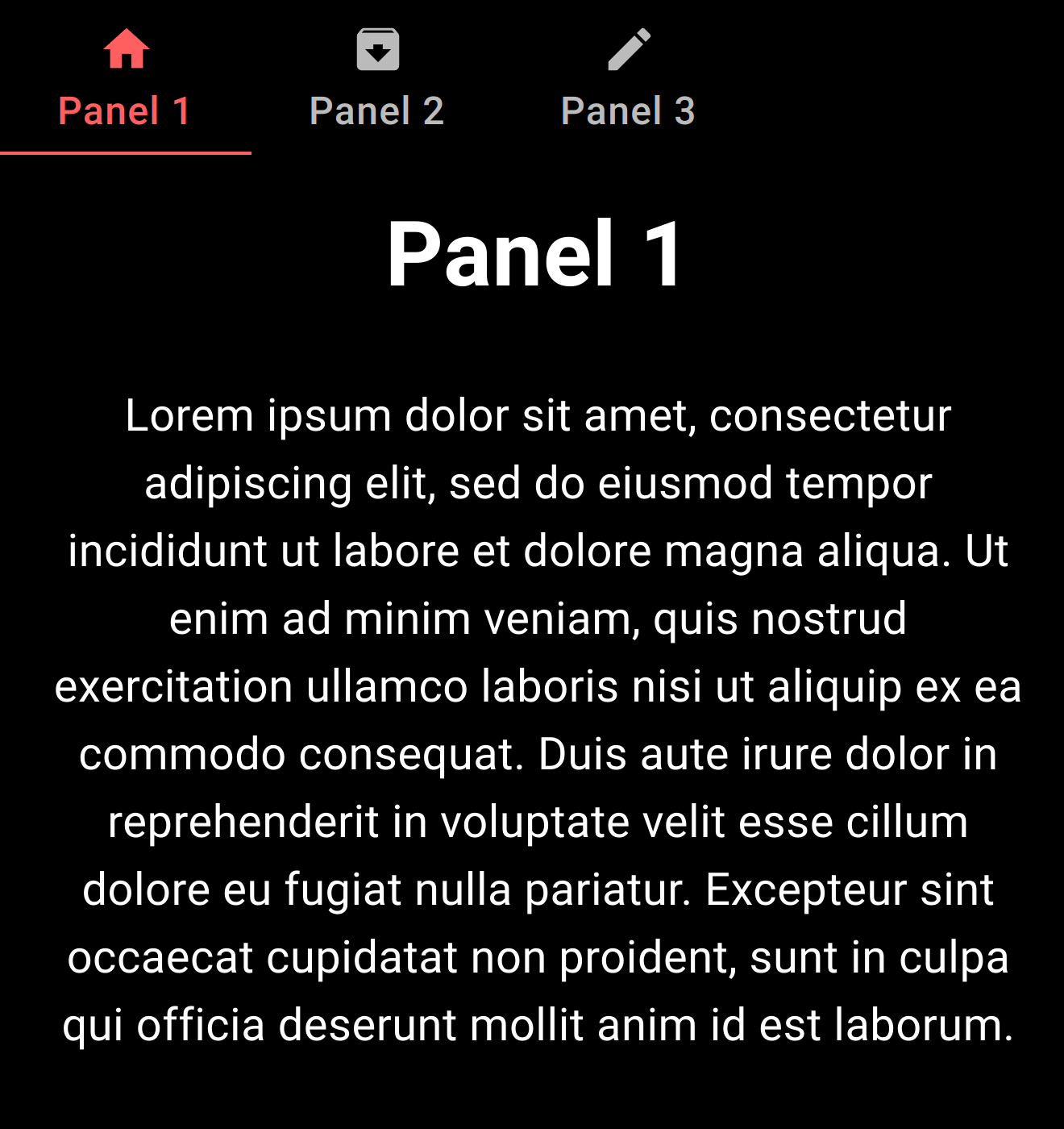 Panel 1 Panel 2 Panel 3

Panel 1

Lorem ipsum dolor sit amet, consectetur adipiscing elit, sed do eiusmod tempor incididunt ut labore et dolore magna aliqua. Ut enim ad minim veniam, quis nostrud exercitation ullamco laboris nisi ut aliquip ex ea commodo consequat. Duis aute irure dolor in reprehenderit in voluptate velit esse cillum dolore eu fugiat nulla pariatur. Excepteur sint occaecat cupidatat non proident, sunt in culpa qui officia deserunt mollit anim id est laborum.